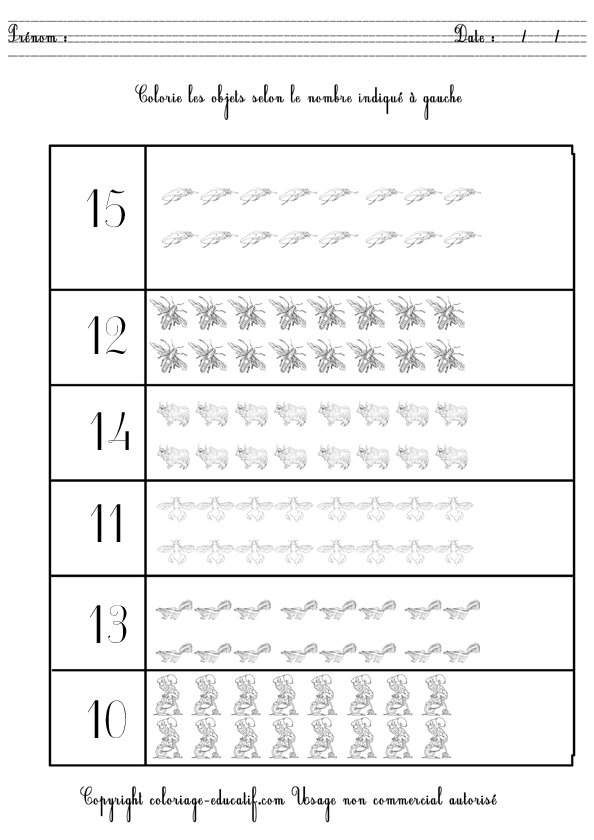 Prénom : ____ Date : / /

Colorie les objets selon le nombre indiqué à gauche

15

12

14

11

13

10

Copyright coloriage-educatif.com Usage non commercial autorisé